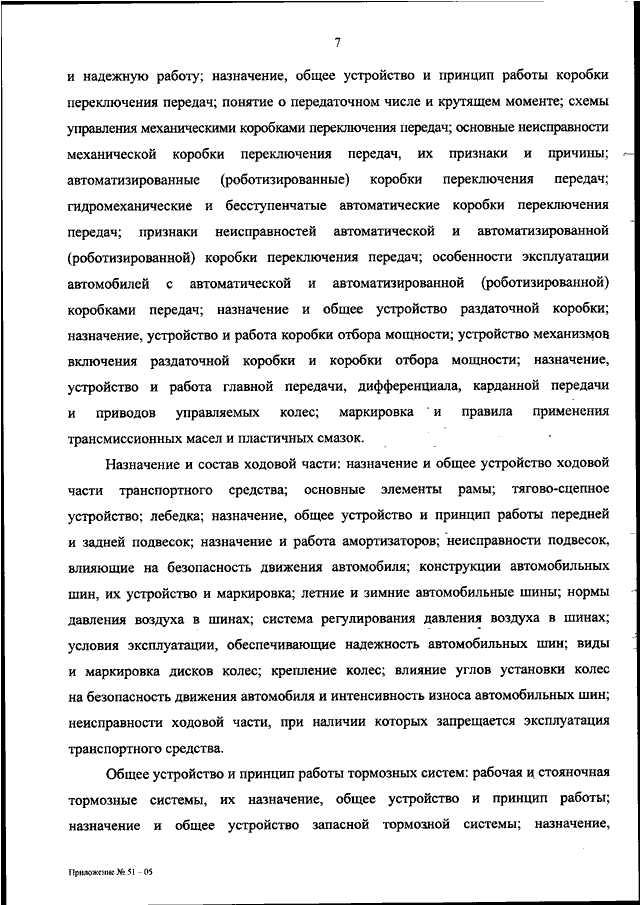 7

и надежную работу; назначение, общее устройство и принцип работы коробки переключения передач; понятие о передаточном числе и крутящем моменте; схемы управления механическими коробками переключения передач; основные неисправности механической коробки переключения передач, их признаки и причины; автоматизированные (роботизированные) коробки переключения передач; гидромеханические и бесступенчатые автоматические коробки переключения передач; признаки неисправностей автоматической и автоматизированной (роботизированной) коробки переключения передач; особенности эксплуатации автомобилей с автоматической и автоматизированной (роботизированной) коробками передач; назначение и общее устройство раздаточной коробки; назначение, устройство и работа коробки отбора мощности; устройство механизмов включения раздаточной коробки и коробки отбора мощности; назначение, устройство и работа главной передачи, дифференциала, карданной передачи и приводов управляемых колес; маркировка и правила применения трансмиссионных масел и пластичных смазок.

Назначение и состав ходовой части: назначение и общее устройство ходовой части транспортного средства; основные элементы рамы; тягово-сцепное устройство; лебедка; назначение, общее устройство и принцип работы передней и задней подвесок; назначение и работа амортизаторов; неисправности подвесок, влияющие на безопасность движения автомобиля; конструкции автомобильных шин, их устройство и маркировка; летние и зимние автомобильные шины; нормы давления воздуха в шинах; система регулирования давления воздуха в шинах; условия эксплуатации, обеспечивающие надежность автомобильных шин; виды и маркировка дисков колес; крепление колес; влияние углов установки колес на безопасность движения автомобиля и интенсивность износа автомобильных шин; неисправности ходовой части, при наличии которых запрещается эксплуатация транспортного средства.

Общее устройство и принцип работы тормозных систем: рабочая и стояночная тормозные системы, их назначение, общее устройство и принцип работы; назначение и общее устройство запасной тормозной системы; назначение,

Приложение № 51 – 05